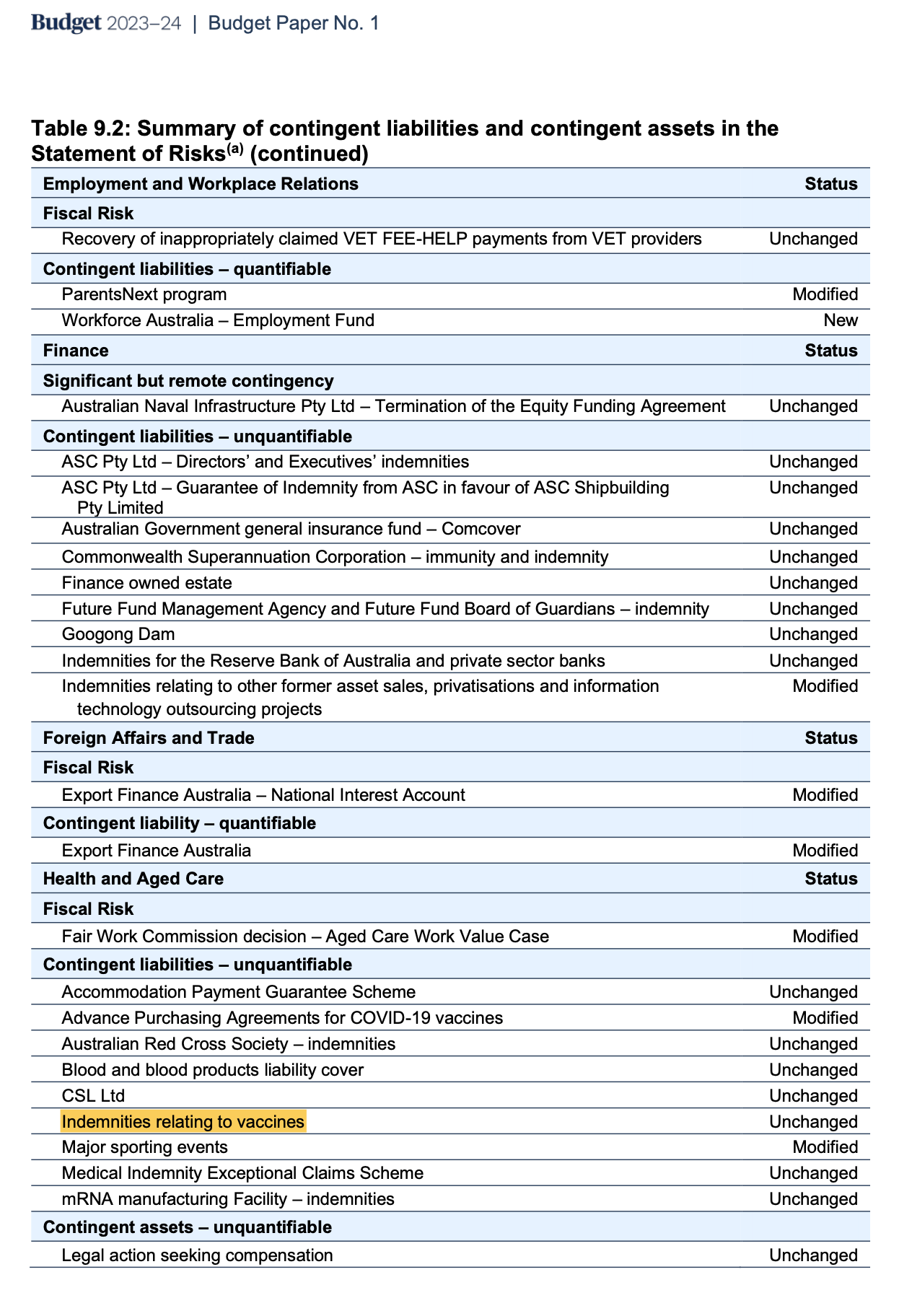 Budget 2023–24 | Budget Paper No. 1

Table 9.2: Summary of contingent liabilities and contingent assets in the Statement of Risks$^{(a)}$ (continued)

| Employment and Workplace Relations | Status |
|---|---|
| Fiscal Risk | |
| Recovery of inappropriately claimed VET FEE-HELP payments from VET providers | Unchanged |
| Contingent liabilities – quantifiable | |
| ParentsNext program | Modified |
| Workforce Australia – Employment Fund | New |
| Finance | Status |
| Significant but remote contingency | |
| Australian Naval Infrastructure Pty Ltd – Termination of the Equity Funding Agreement | Unchanged |
| Contingent liabilities – unquantifiable | |
| ASC Pty Ltd – Directors' and Executives' indemnities | Unchanged |
| ASC Pty Ltd – Guarantee of Indemnity from ASC in favour of ASC Shipbuilding Pty Limited | Unchanged |
| Australian Government general insurance fund – Comcover | Unchanged |
| Commonwealth Superannuation Corporation – immunity and indemnity | Unchanged |
| Finance owned estate | Unchanged |
| Future Fund Management Agency and Future Fund Board of Guardians – indemnity | Unchanged |
| Googong Dam | Unchanged |
| Indemnities for the Reserve Bank of Australia and private sector banks | Unchanged |
| Indemnities relating to other former asset sales, privatisations and information technology outsourcing projects | Modified |
| Foreign Affairs and Trade | Status |
| Fiscal Risk | |
| Export Finance Australia – National Interest Account | Modified |
| Contingent liability – quantifiable | |
| Export Finance Australia | Modified |
| Health and Aged Care | Status |
| Fiscal Risk | |
| Fair Work Commission decision – Aged Care Work Value Case | Modified |
| Contingent liabilities – unquantifiable | |
| Accommodation Payment Guarantee Scheme | Unchanged |
| Advance Purchasing Agreements for COVID-19 vaccines | Modified |
| Australian Red Cross Society – indemnities | Unchanged |
| Blood and blood products liability cover | Unchanged |
| CSL Ltd | Unchanged |
| Indemnities relating to vaccines | Unchanged |
| Major sporting events | Modified |
| Medical Indemnity Exceptional Claims Scheme | Unchanged |
| mRNA manufacturing Facility – indemnities | Unchanged |
| Contingent assets – unquantifiable | |
| Legal action seeking compensation | Unchanged |